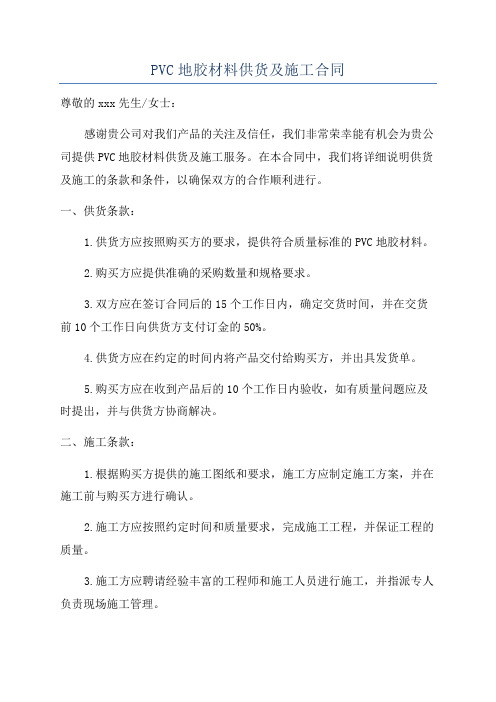 PVC 地胶材料供货及施工合同

尊敬的 xxx 先生/女士：

感谢贵公司对我们产品的关注及信任，我们非常荣幸能有机会为贵公司提供 PVC 地胶材料供货及施工服务。在本合同中，我们将详细说明供货及施工的条款和条件，以确保双方的合作顺利进行。

一、供货条款：

1.供货方应按照购买方的要求，提供符合质量标准的 PVC 地胶材料。

2.购买方应提供准确的采购数量和规格要求。

3.双方应在签订合同后的 15 个工作日内，确定交货时间，并在交货前 10 个工作日向供货方支付订金的 50%。

4.供货方应在约定的时间内将产品交付给购买方，并出具发货单。

5.购买方应在收到产品后的 10 个工作日内验收，如有质量问题应及时提出，并与供货方协商解决。

二、施工条款：

1.根据购买方提供的施工图纸和要求，施工方应制定施工方案，并在施工前与购买方进行确认。

2.施工方应按照约定时间和质量要求，完成施工工程，并保证工程的质量。

3.施工方应聘请经验丰富的工程师和施工人员进行施工，并指派专人负责现场施工管理。